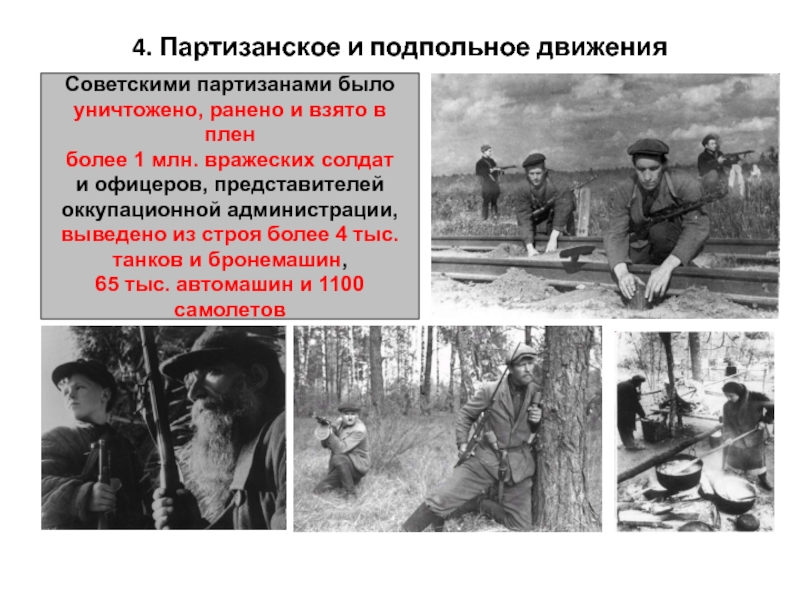 4. Партизанское и подпольное движения

Советскими партизанами было уничтожено, ранено и взято в плен более 1 млн. вражеских солдат и офицеров, представителей оккупационной администрации, выведено из строя более 4 тыс. танков и бронемашин, 65 тыс. автомашин и 1100 самолетов